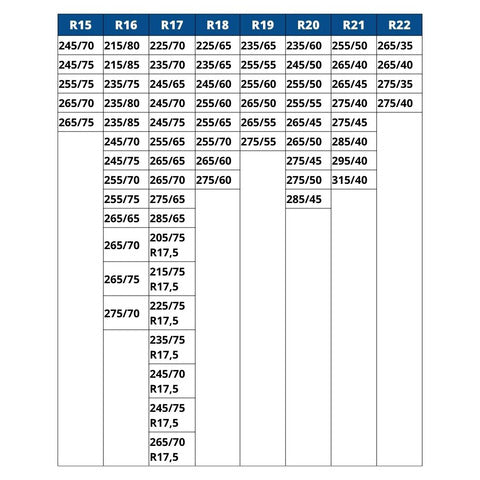 | R15 | R16 | R17 | R18 | R19 | R20 | R21 | R22 |
|---|---|---|---|---|---|---|---|
| 245/70 | 215/80 | 225/70 | 225/65 | 235/65 | 235/60 | 255/50 | 265/35 |
| 245/75 | 215/85 | 235/70 | 235/65 | 255/55 | 245/50 | 265/40 | 265/40 |
| 255/75 | 235/75 | 245/65 | 245/60 | 255/60 | 255/50 | 265/45 | 275/35 |
| 265/70 | 235/80 | 245/70 | 255/60 | 265/50 | 255/55 | 275/40 | 275/40 |
| 265/75 | 235/85 | 245/75 | 255/65 | 265/55 | 265/45 | 275/45 | |
| | 245/70 | 255/65 | 255/70 | 275/55 | 265/50 | 285/40 | |
| | 245/75 | 265/65 | 265/60 | | 275/45 | 295/40 | |
| | 255/70 | 265/70 | 275/60 | | 275/50 | 315/40 | |
| | 255/75 | 275/65 | | | 285/45 | | |
| | 265/65 | 285/65 | | | | | |
| | 265/70 | 205/75 R17,5 | | | | | |
| | 265/75 | 215/75 R17,5 | | | | | |
| | 275/70 | 225/75 R17,5 | | | | | |
| | | 235/75 R17,5 | | | | | |
| | | 245/70 R17,5 | | | | | |
| | | 245/75 R17,5 | | | | | |
| | | 265/70 R17,5 | | | | | |